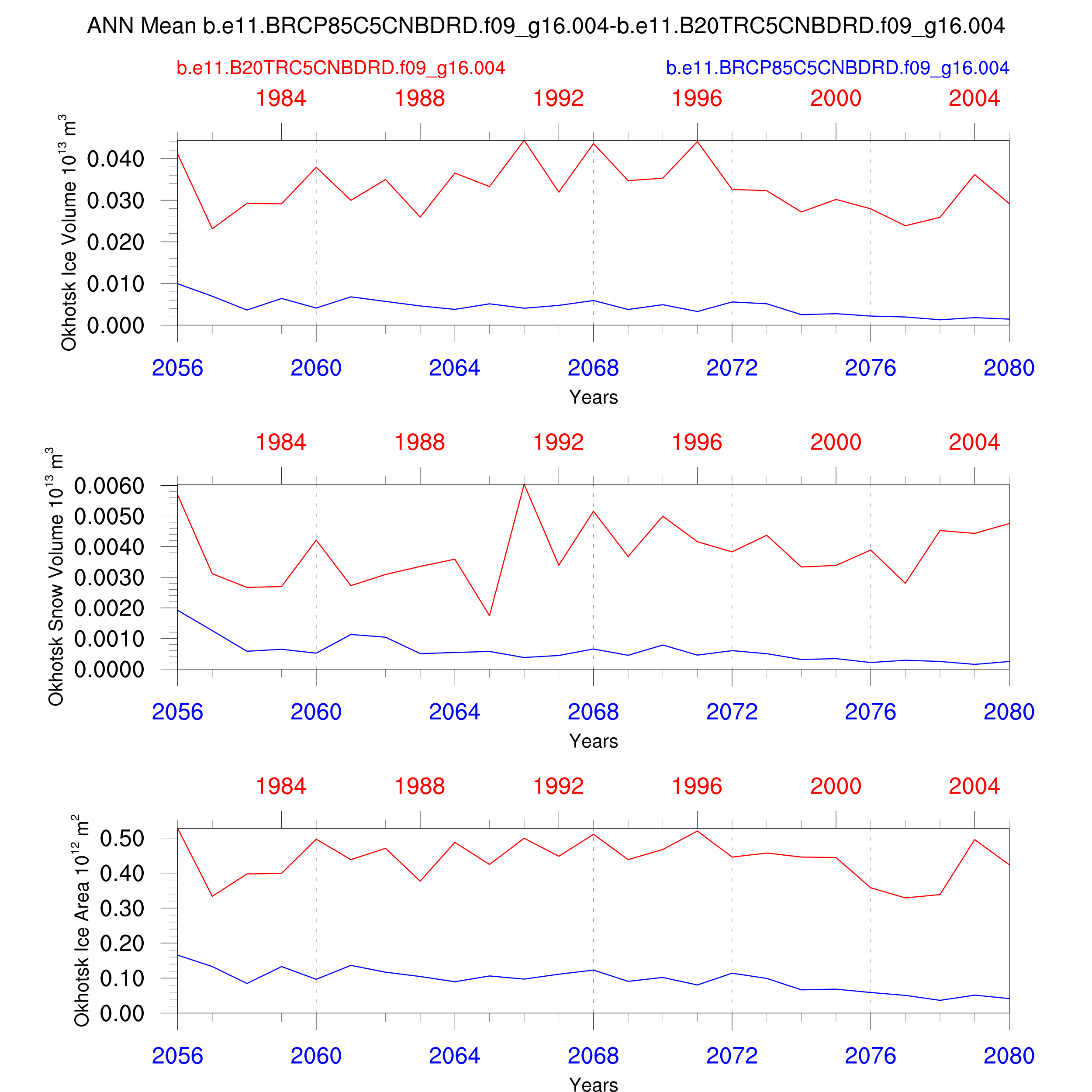 ANN Mean b.e11.BRCP85C5CNBDRD.f09_g16.004-b.e11.B20TRC5CNBDRD.f09_g16.004

b.e11.B20TRC5CNBDRD.f09_g16.004

b.e11.BRCP85C5CNBDRD.f09_g16.004

1984 1988 1992 1996 2000 2004

Okhotsk Ice Volume $10^{13}$ $m^3$

0.040
0.030
0.020
0.010
0.000

2056 2060 2064 2068 2072 2076 2080

Years

1984 1988 1992 1996 2000 2004

Okhotsk Snow Volume $10^{13}$ $m^3$

0.0060
0.0050
0.0040
0.0030
0.0020
0.0010
0.0000

2056 2060 2064 2068 2072 2076 2080

Years

1984 1988 1992 1996 2000 2004

Okhotsk Ice Area $10^{12}$ $m^2$

0.50
0.40
0.30
0.20
0.10
0.00

2056 2060 2064 2068 2072 2076 2080

Years